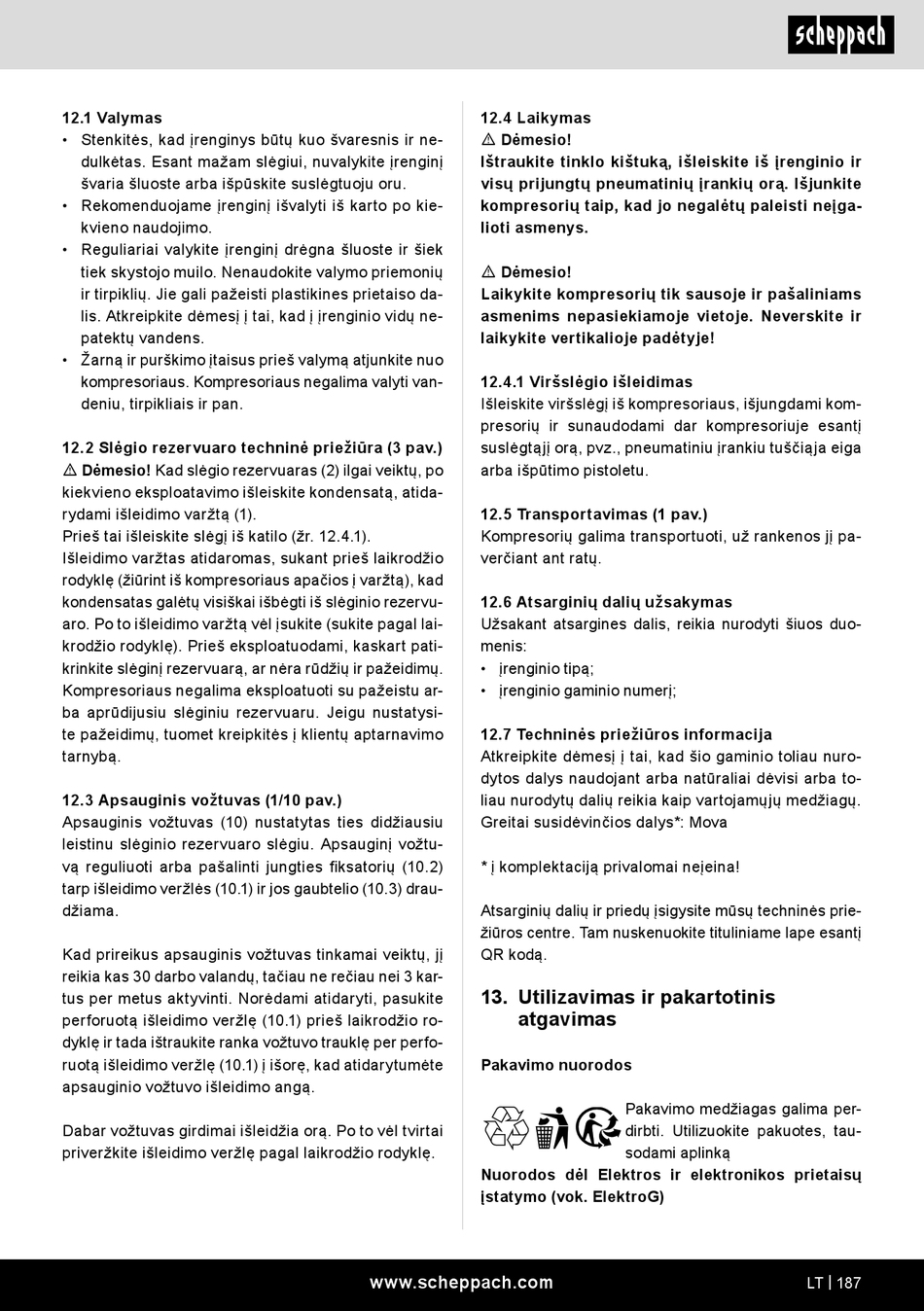 scheppach

12.1 Valymas
• Stenkitės, kad įrenginys būtų kuo švaresnis ir nedulkėtas. Esant mažam slėgiui, nuvalykite įrenginį švaria šluoste arba išpūskite suslėgtuoju oru.
• Rekomenduojame įrenginį išvalyti iš karto po kiekvieno naudojimo.
• Reguliariai valykite įrenginį drėgna šluoste ir šiek tiek skystojo muilo. Nenaudokite valymo priemonių ir tirpiklių. Jie gali pažeisti plastikines prietaiso dalis. Atkreipkite dėmesį į tai, kad į įrenginio vidų nepatektų vandens.
• Žarną ir purškimo įtaisus prieš valymą atjunkite nuo kompresoriaus. Kompresoriaus negalima valyti vandeniu, tirpikliais ir pan.

12.2 Slėgio rezervuaro techninė priežiūra (3 pav.)
⚠ Dėmesio! Kad slėgio rezervuaras (2) ilgai veiktų, po kiekvieno eksploatavimo išleiskite kondensatą, atidarydami išleidimo varžtą (1).
Prieš tai išleiskite slėgį iš katilo (žr. 12.4.1).
Išleidimo varžtas atidaromas, sukant prieš laikrodžio rodyklę (žiūrint iš kompresoriaus apačios į varžtą), kad kondensatas galėtų visiškai išbėgti iš slėginio rezervuaro. Po to išleidimo varžtą vėl įsukite (sukite pagal laikrodžio rodyklę). Prieš eksploatuodami, kaskart patikrinkite slėginį rezervuarą, ar nėra rūdžių ir pažeidimų. Kompresoriaus negalima eksploatuoti su pažeistu arba aprūdijusiu slėginiu rezervuaru. Jeigu nustatysite pažeidimų, tuomet kreipkitės į klientų aptarnavimo tarnybą.

12.3 Apsauginis vožtuvas (1/10 pav.)
Apsauginis vožtuvas (10) nustatytas ties didžiausiu leistinu slėginio rezervuaro slėgiu. Apsauginį vožtuvą reguliuoti arba pašalinti jungties fiksatorių (10.2) tarp išleidimo veržlės (10.1) ir jos gaubtelio (10.3) draudžiama.

Kad prireikus apsauginis vožtuvas tinkamai veiktų, jį reikia kas 30 darbo valandų, tačiau ne rečiau nei 3 kartus per metus aktyvinti. Norėdami atidaryti, pasukite perforuotą išleidimo veržlę (10.1) prieš laikrodžio rodyklę ir tada ištraukite ranka vožtuvo trauklę per perforuotą išleidimo veržlę (10.1) į išorę, kad atidarytumėte apsauginio vožtuvo išleidimo angą.

Dabar vožtuvas girdimai išleidžia orą. Po to vėl tvirtai priveržkite išleidimo veržlę pagal laikrodžio rodyklę.

12.4 Laikymas
⚠ Dėmesio!
Ištraukite tinklo kištuką, išleiskite iš įrenginio ir visų prijungtų pneumatinių įrankių orą. Išjunkite kompresorių taip, kad jo negalėtų paleisti neįgalioti asmenys.

⚠ Dėmesio!
Laikykite kompresorių tik sausoje ir pašaliniams asmenims nepasiekiamoje vietoje. Neverskite ir laikykite vertikalioje padėtyje!

12.4.1 Viršslėgio išleidimas
Išleiskite viršslėgį iš kompresoriaus, išjungdami kompresorių ir sunaudodami dar kompresoriuje esantį suslėgtąjį orą, pvz., pneumatiniu įrankiu tuščiąja eiga arba išpūtimo pistoletu.

12.5 Transportavimas (1 pav.)
Kompresorių galima transportuoti, už rankenos jį paverčiant ant ratų.

12.6 Atsarginių dalių užsakymas
Užsakant atsargines dalis, reikia nurodyti šiuos duomenis:
• įrenginio tipą;
• įrenginio gaminio numerį;

12.7 Techninės priežiūros informacija
Atkreipkite dėmesį į tai, kad šio gaminio toliau nurodytos dalys naudojant arba natūraliai dėvisi arba toliau nurodytų dalių reikia kaip vartojamųjų medžiagų.
Greitai susidėvinčios dalys*: Mova

* į komplektaciją privalomai neįeina!

Atsarginių dalių ir priedų įsigysite mūsų techninės priežiūros centre. Tam nuskenuokite tituliniame lape esantį QR kodą.

13. Utilizavimas ir pakartotinis atgavimas

Pakavimo nuorodos

Pakavimo medžiagas galima perdirbti. Utilizuokite pakuotes, tausodami aplinką

Nuorodos dėl Elektros ir elektronikos prietaisų įstatymo (vok. ElektroG)

www.scheppach.com

LT | 187